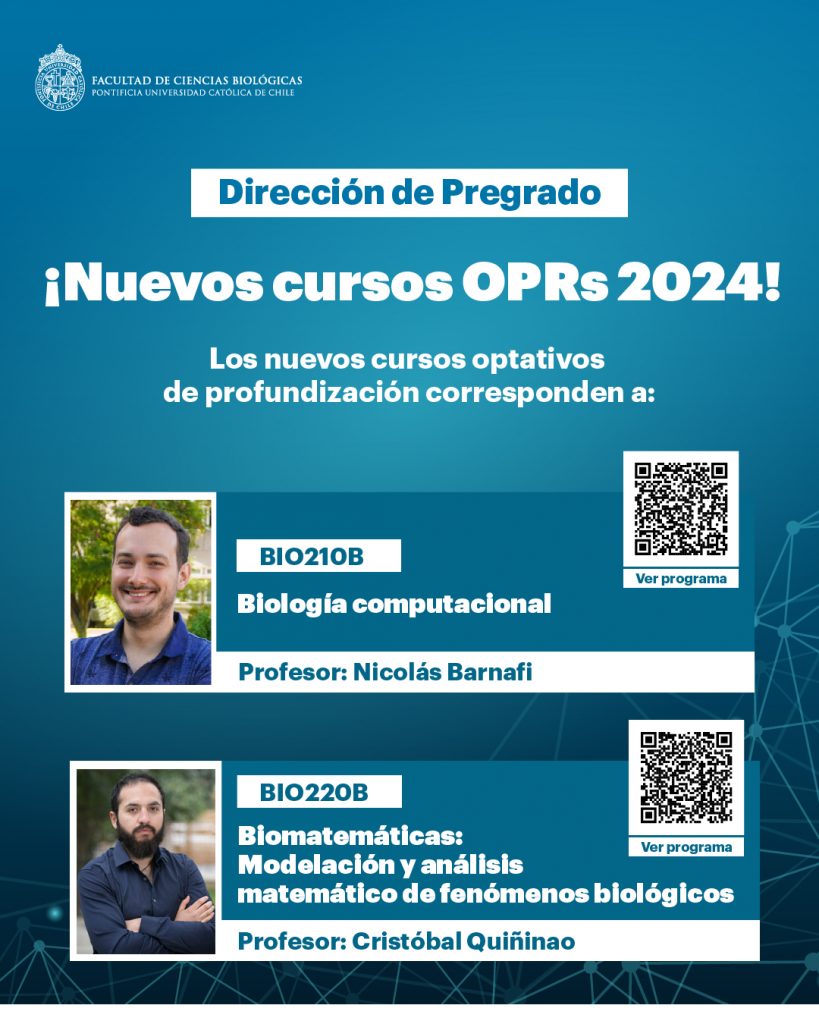 FACULTAD DE CIENCIAS BIOLÓGICAS
PONTIFICIA UNIVERSIDAD CATÓLICA DE CHILE

Dirección de Pregrado

¡Nuevos cursos OPRs 2024!

Los nuevos cursos optativos de profundización corresponden a:

BIO210B
Biología computacional
Ver programa
Profesor: Nicolás Barnafi

BIO220B
Biomatemáticas: Modelación y análisis matemático de fenómenos biológicos
Ver programa
Profesor: Cristóbal Quiñinao